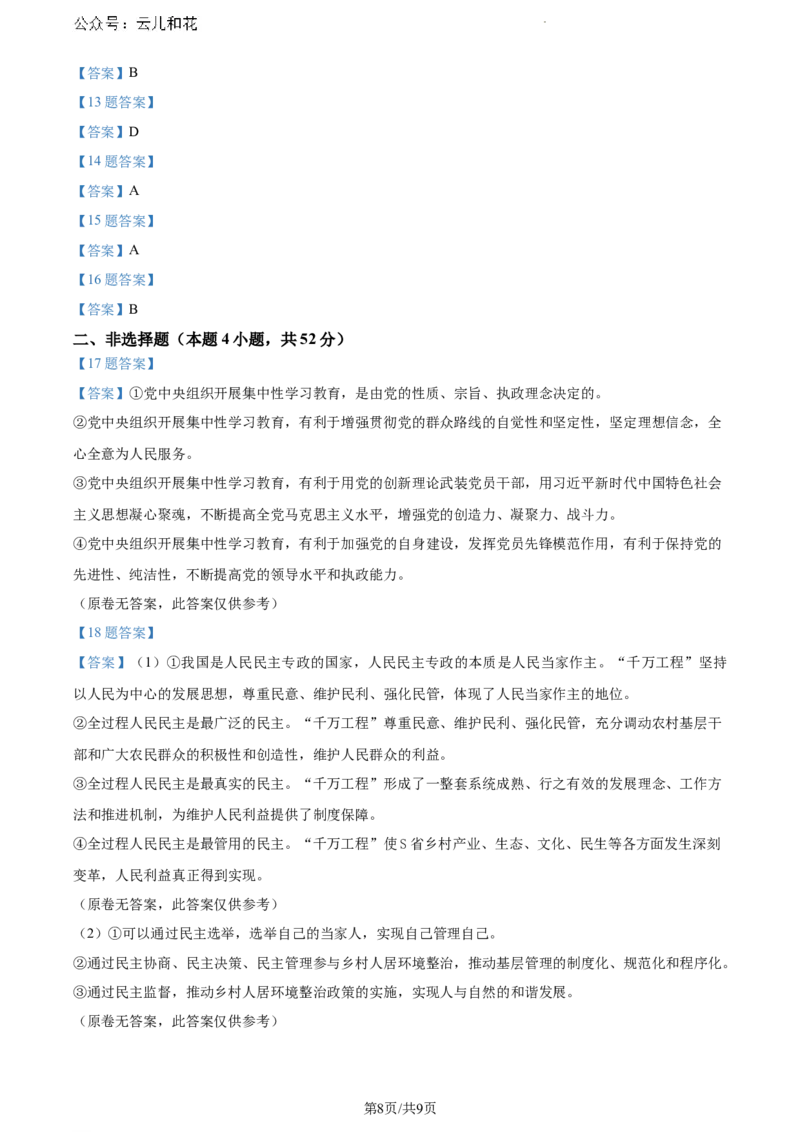 公众号：云儿和花

【答案】B

【13题答案】

【答案】D

【14题答案】

【答案】A

【15题答案】

【答案】A

【16题答案】

【答案】B

二、非选择题（本题4小题，共52分）

【17题答案】

【答案】①党中央组织开展集中性学习教育，是由党的性质、宗旨、执政理念决定的。

②党中央组织开展集中性学习教育，有利于增强贯彻党的群众路线的自觉性和坚定性，坚定理想信念，全心全意为人民服务。

③党中央组织开展集中性学习教育，有利于用党的创新理论武装党员干部，用习近平新时代中国特色社会主义思想凝心聚魂，不断提高全党马克思主义水平，增强党的创造力、凝聚力、战斗力。

④党中央组织开展集中性学习教育，有利于加强党的自身建设，发挥党员先锋模范作用，有利于保持党的先进性、纯洁性，不断提高党的领导水平和执政能力。

（原卷无答案，此答案仅供参考）

【18题答案】

【答案】（1）①我国是人民民主专政的国家，人民民主专政的本质是人民当家作主。“千万工程”坚持以人民为中心的发展思想，尊重民意、维护民利、强化民管，体现了人民当家作主的地位。

②全过程人民民主是最广泛的民主。“千万工程”尊重民意、维护民利、强化民管，充分调动农村基层干部和广大农民群众的积极性和创造性，维护人民群众的利益。

③全过程人民民主是最真实的民主。“千万工程”形成了一整套系统成熟、行之有效的发展理念、工作方法和推进机制，为维护人民利益提供了制度保障。

④全过程人民民主是最管用的民主。“千万工程”使S省乡村产业、生态、文化、民生等各方面发生深刻变革，人民利益真正得到实现。

（原卷无答案，此答案仅供参考）

（2）①可以通过民主选举，选举自己的当家人，实现自己管理自己。

②通过民主协商、民主决策、民主管理参与乡村人居环境整治，推动基层管理的制度化、规范化和程序化。

③通过民主监督，推动乡村人居环境整治政策的实施，实现人与自然的和谐发展。

（原卷无答案，此答案仅供参考）

第8页/共9页